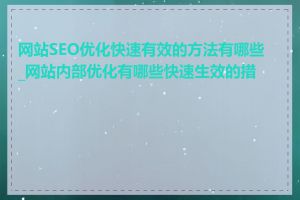 网站SEO优化快速有效的方法有哪些_网站内部优化有哪些快速生效的措